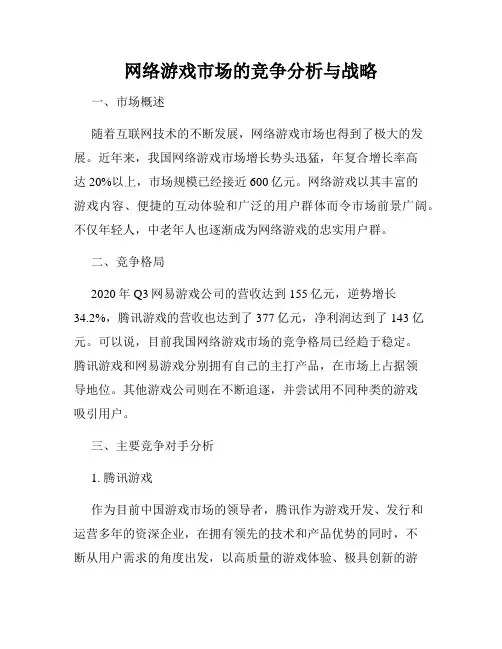 网络游戏市场的竞争分析与战略

一、市场概述

随着互联网技术的不断发展，网络游戏市场也得到了极大的发展。近年来，我国网络游戏市场增长势头迅猛，年复合增长率高达 20%以上，市场规模已经接近 600 亿元。网络游戏以其丰富的游戏内容、便捷的互动体验和广泛的用户群体而令市场前景广阔。不仅年轻人，中老年人也逐渐成为网络游戏的忠实用户群。

二、竞争格局

2020 年 Q3 网易游戏公司的营收达到 155 亿元，逆势增长 34.2%，腾讯游戏的营收也达到了 377 亿元，净利润达到了 143 亿元。可以说，目前我国网络游戏市场的竞争格局已经趋于稳定。腾讯游戏和网易游戏分别拥有自己的主打产品，在市场上占据领导地位。其他游戏公司则在不断追逐，并尝试用不同种类的游戏吸引用户。

三、主要竞争对手分析

1. 腾讯游戏

作为目前中国游戏市场的领导者，腾讯作为游戏开发、发行和运营多年的资深企业，在拥有领先的技术和产品优势的同时，不断从用户需求的角度出发，以高质量的游戏体验、极具创新的游